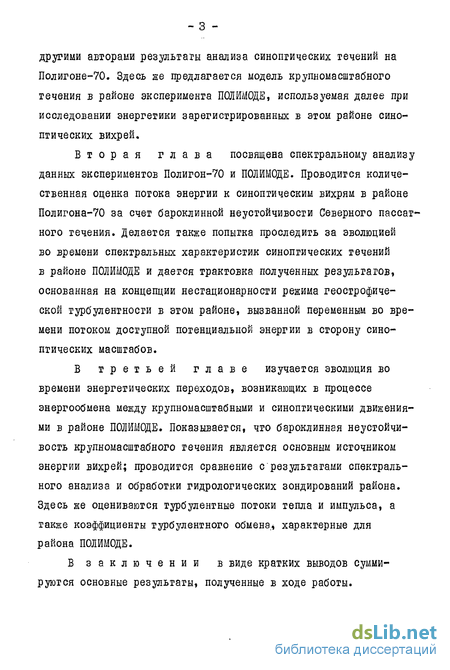 - 3 -

другими авторами результаты анализа синоптических течений на Полигоне-70. Здесь же предлагается модель крупномасштабного течения в районе эксперимента ПОЛИМОДЕ, используемая далее при исследовании энергетики зарегистрированных в этом районе синоптических вихрей.

Вторая глава посвящена спектральному анализу данных экспериментов Полигон-70 и ПОЛИМОДЕ. Проводится количественная оценка потока энергии к синоптическим вихрям в районе Полигона-70 за счет бароклинной неустойчивости Северного пассатного течения. Делается также попытка проследить за эволюцией во времени спектральных характеристик синоптических течений в районе ПОЛИМОДЕ и дается трактовка полученных результатов, основанная на концепции нестационарности режима геострофической турбулентности в этом районе, вызванной переменным во времени потоком доступной потенциальной энергии в сторону синоптических масштабов.

В третьей главе изучается эволюция во времени энергетических переходов, возникающих в процессе энергообмена между крупномасштабными и синоптическими движениями в районе ПОЛИМОДЕ. Показывается, что бароклинная неустойчивость крупномасштабного течения является основным источником энергии вихрей; проводится сравнение с результатами спектрального анализа и обработки гидрологических зондирований района. Здесь же оцениваются турбулентные потоки тепла и импульса, а также коэффициенты турбулентного обмена, характерные для района ПОЛИМОДЕ.

В заключении в виде кратких выводов суммируются основные результаты, полученные в ходе работы.

dsLib.net
библиотека диссертаций